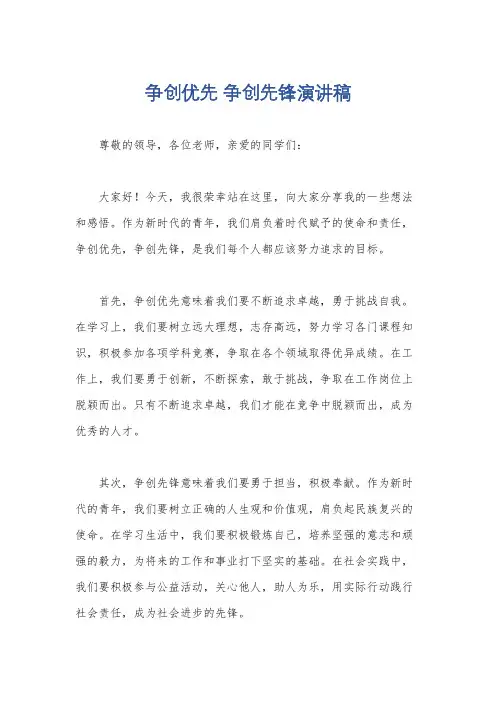 争创优先 争创先锋演讲稿

尊敬的领导，各位老师，亲爱的同学们：

大家好！今天，我很荣幸站在这里，向大家分享我的一些想法和感悟。作为新时代的青年，我们肩负着时代赋予的使命和责任，争创优先，争创先锋，是我们每个人都应该努力追求的目标。

首先，争创优先意味着我们要不断追求卓越，勇于挑战自我。在学习上，我们要树立远大理想，志存高远，努力学习各门课程知识，积极参加各项学科竞赛，争取在各个领域取得优异成绩。在工作上，我们要勇于创新，不断探索，敢于挑战，争取在工作岗位上脱颖而出。只有不断追求卓越，我们才能在竞争中脱颖而出，成为优秀的人才。

其次，争创先锋意味着我们要勇于担当，积极奉献。作为新时代的青年，我们要树立正确的人生观和价值观，肩负起民族复兴的使命。在学习生活中，我们要积极锻炼自己，培养坚强的意志和顽强的毅力，为将来的工作和事业打下坚实的基础。在社会实践中，我们要积极参与公益活动，关心他人，助人为乐，用实际行动践行社会责任，成为社会进步的先锋。